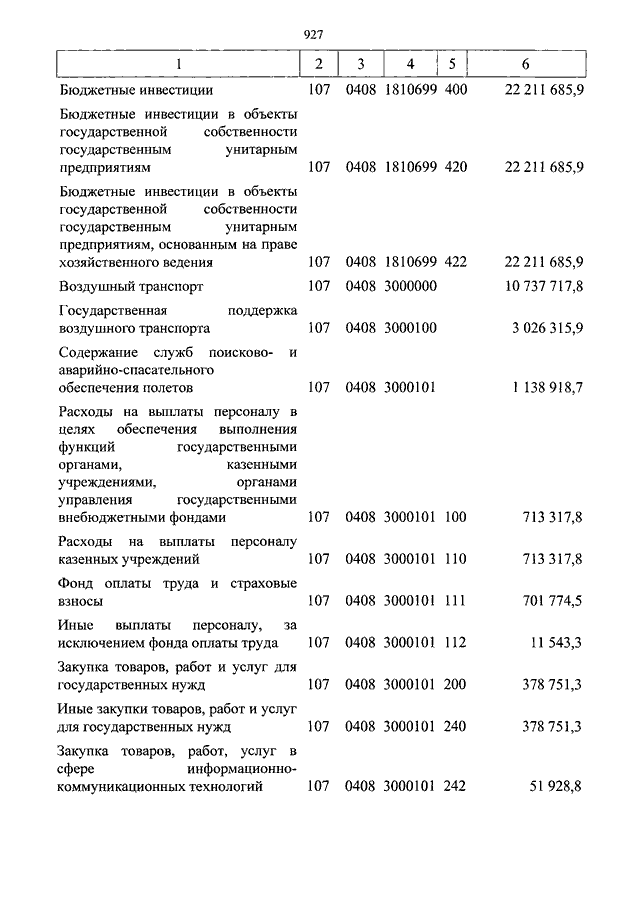 927

| 1 | 2 | 3 | 4 | 5 | 6 |
|---|---|---|---|---|---|
| Бюджетные инвестиции | 107 | 0408 | 1810699 | 400 | 22 211 685,9 |
| Бюджетные инвестиции в объекты государственной собственности государственным унитарным предприятиям | 107 | 0408 | 1810699 | 420 | 22 211 685,9 |
| Бюджетные инвестиции в объекты государственной собственности государственным унитарным предприятиям, основанным на праве хозяйственного ведения | 107 | 0408 | 1810699 | 422 | 22 211 685,9 |
| Воздушный транспорт | 107 | 0408 | 3000000 | | 10 737 717,8 |
| Государственная поддержка воздушного транспорта | 107 | 0408 | 3000100 | | 3 026 315,9 |
| Содержание служб поисково- и аварийно-спасательного обеспечения полетов | 107 | 0408 | 3000101 | | 1 138 918,7 |
| Расходы на выплаты персоналу в целях обеспечения выполнения функций государственными органами, казенными учреждениями, органами управления государственными внебюджетными фондами | 107 | 0408 | 3000101 | 100 | 713 317,8 |
| Расходы на выплаты персоналу казенных учреждений | 107 | 0408 | 3000101 | 110 | 713 317,8 |
| Фонд оплаты труда и страховые взносы | 107 | 0408 | 3000101 | 111 | 701 774,5 |
| Иные выплаты персоналу, за исключением фонда оплаты труда | 107 | 0408 | 3000101 | 112 | 11 543,3 |
| Закупка товаров, работ и услуг для государственных нужд | 107 | 0408 | 3000101 | 200 | 378 751,3 |
| Иные закупки товаров, работ и услуг для государственных нужд | 107 | 0408 | 3000101 | 240 | 378 751,3 |
| Закупка товаров, работ, услуг в сфере информационно-коммуникационных технологий | 107 | 0408 | 3000101 | 242 | 51 928,8 |